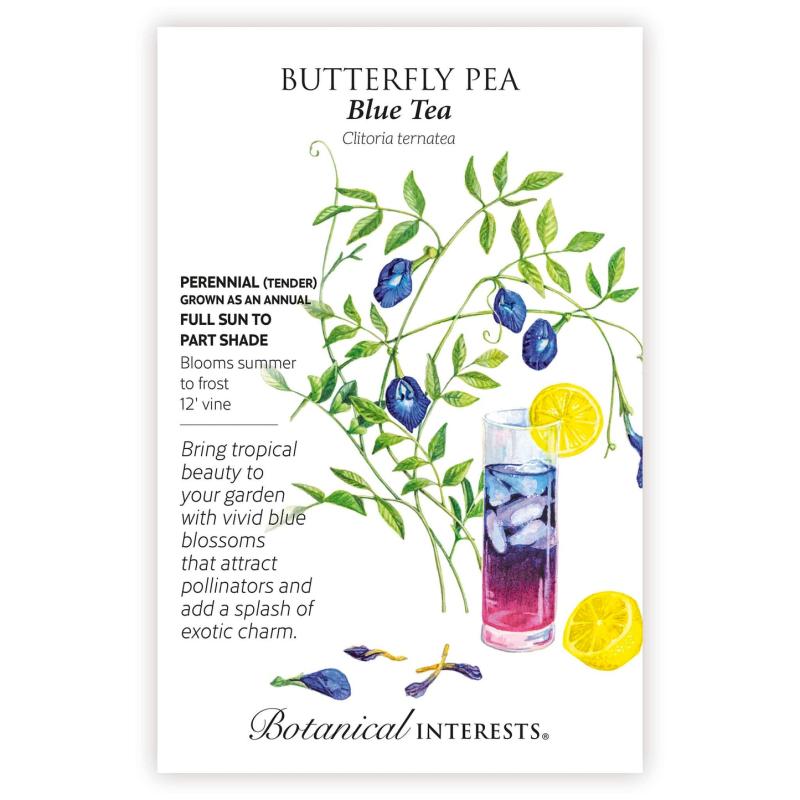 BUTTERFLY PEA
Blue Tea
Clitoria ternatea

PERENNIAL (TENDER)
GROWN AS AN ANNUAL
FULL SUN TO
PART SHADE
Blooms summer to frost
12' vine

Bring tropical beauty to your garden with vivid blue blossoms that attract pollinators and add a splash of exotic charm.

Botanical INTERESTS®